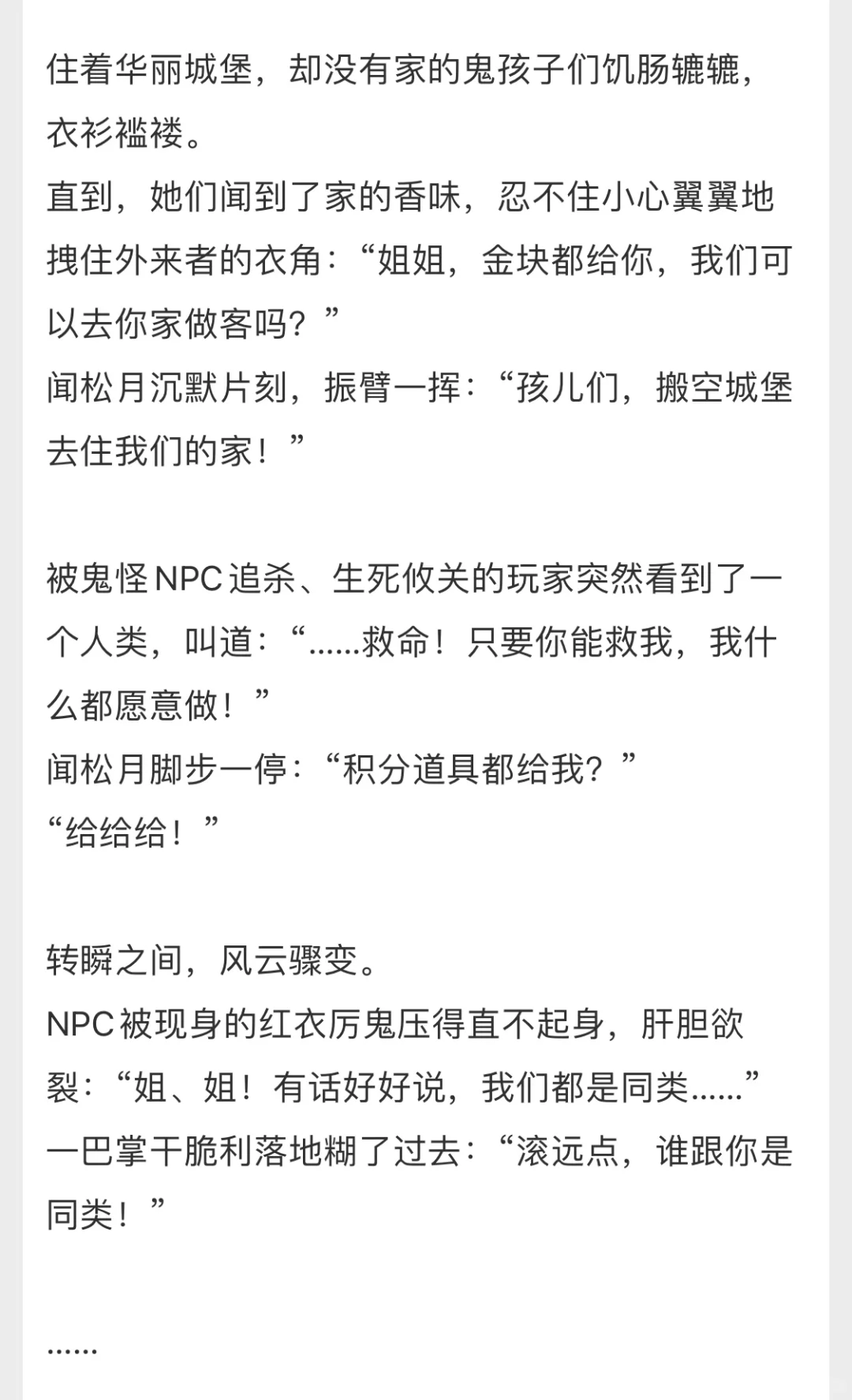 住着华丽城堡，却没有家的鬼孩子们饥肠辘辘，衣衫褴褛。
直到，她们闻到了家的香味，忍不住小心翼翼地拽住外来者的衣角：“姐姐，金块都给你，我们可以去你家做客吗？”
闻松月沉默片刻，振臂一挥：“孩儿们，搬空城堡去住我们的家！”

被鬼怪NPC追杀、生死攸关的玩家突然看到了一个人类，叫道：“……救命！只要你能救我，我什么都愿意做！”
闻松月脚步一停：“积分道具都给我？”
“给给给！”

转瞬之间，风云骤变。
NPC被现身的红衣厉鬼压得直不起身，肝胆欲裂：“姐、姐！有话好好说，我们都是同类……”
一巴掌干脆利落地糊了过去：“滚远点，谁跟你是同类！”

……